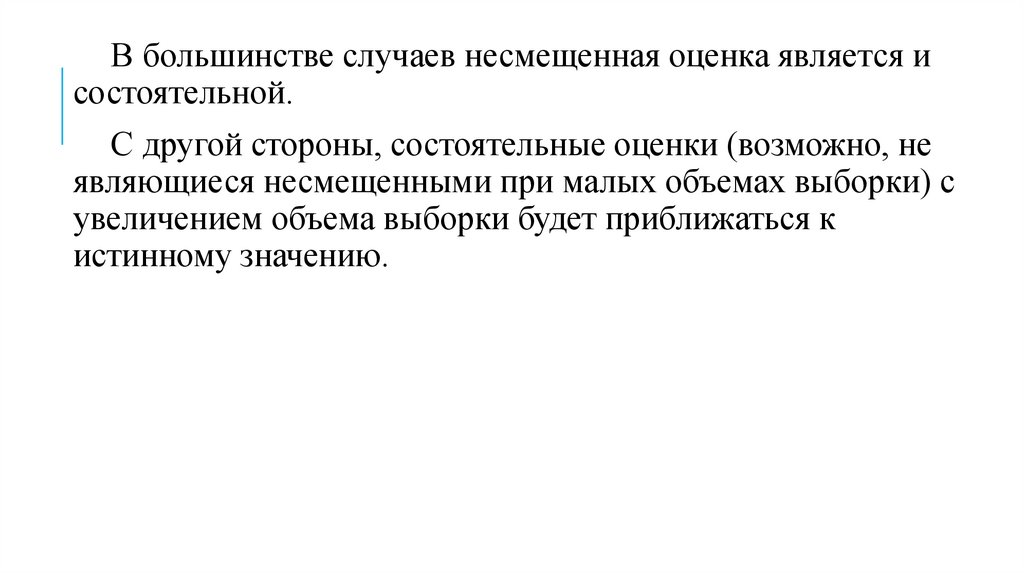 В большинстве случаев несмещенная оценка является и состоятельной.

С другой стороны, состоятельные оценки (возможно, не являющиеся несмещенными при малых объемах выборки) с увеличением объема выборки будет приближаться к истинному значению.